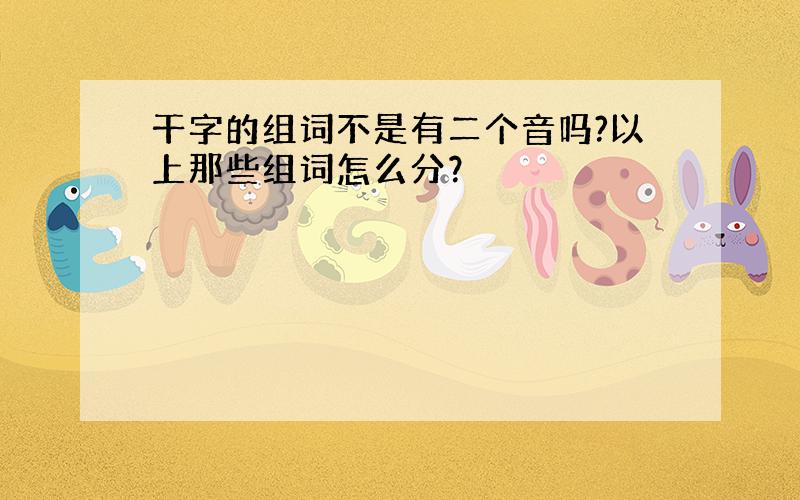 干字的组词不是有二个音吗?以上那些组词怎么分?

ENGLISH